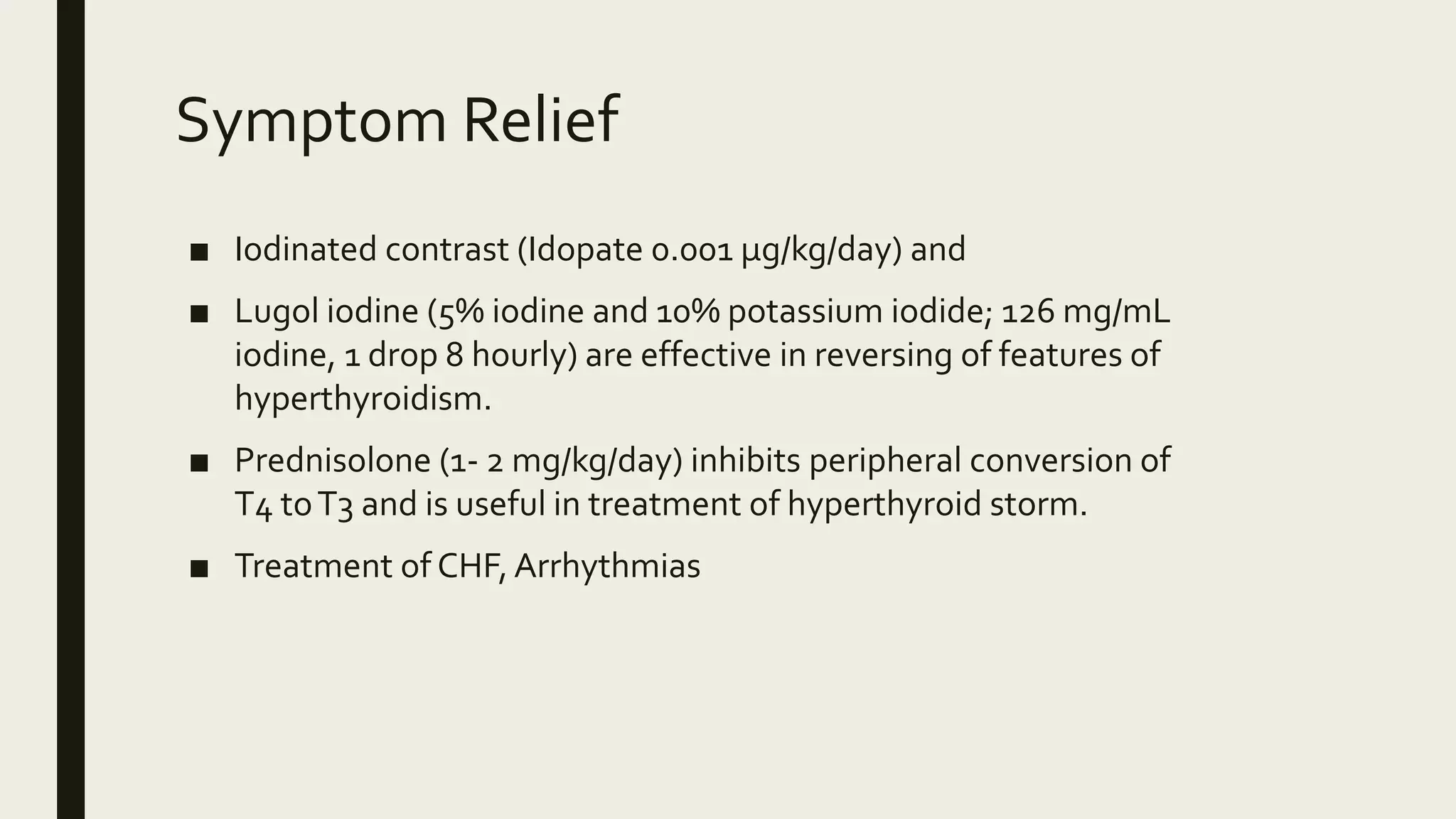 Symptom Relief

■ Iodinated contrast (Idopate 0.001 µg/kg/day) and

■ Lugol iodine (5% iodine and 10% potassium iodide; 126 mg/mL iodine, 1 drop 8 hourly) are effective in reversing of features of hyperthyroidism.

■ Prednisolone (1- 2 mg/kg/day) inhibits peripheral conversion of T4 to T3 and is useful in treatment of hyperthyroid storm.

■ Treatment of CHF, Arrhythmias